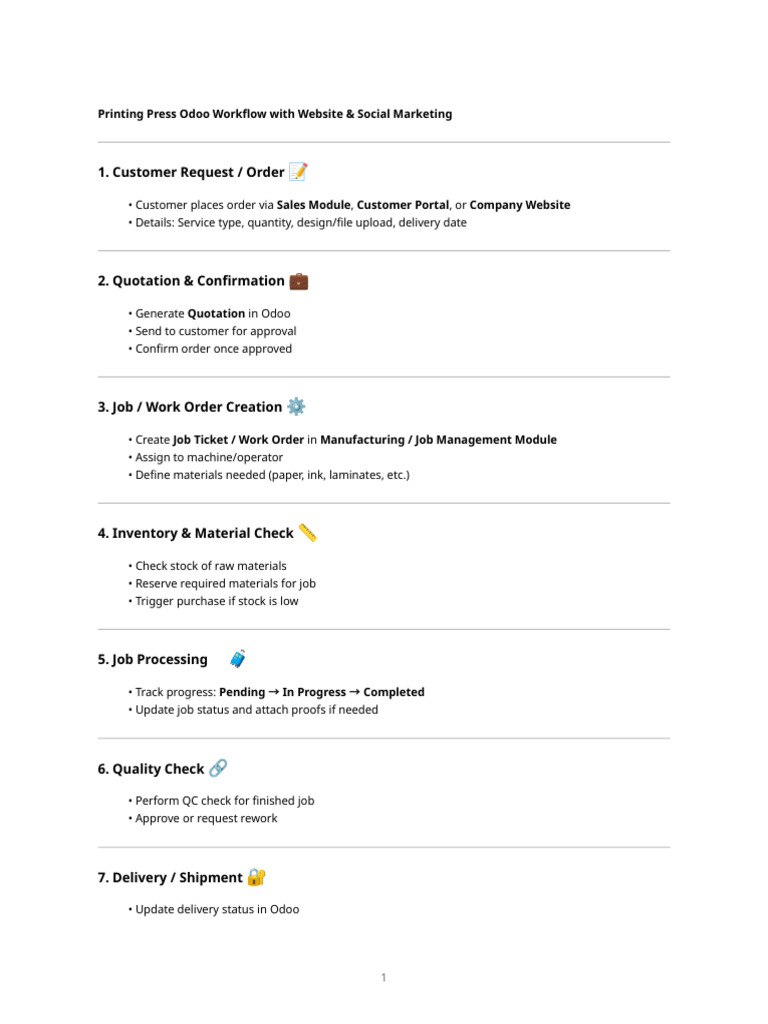 Printing Press Odoo Workflow with Website & Social Marketing

1. Customer Request / Order 📝

• Customer places order via Sales Module, Customer Portal, or Company Website
• Details: Service type, quantity, design/file upload, delivery date

2. Quotation & Confirmation 💼

• Generate Quotation in Odoo
• Send to customer for approval
• Confirm order once approved

3. Job / Work Order Creation ⚙️

• Create Job Ticket / Work Order in Manufacturing / Job Management Module
• Assign to machine/operator
• Define materials needed (paper, ink, laminates, etc.)

4. Inventory & Material Check 📏

• Check stock of raw materials
• Reserve required materials for job
• Trigger purchase if stock is low

5. Job Processing 🧳

• Track progress: Pending → In Progress → Completed
• Update job status and attach proofs if needed

6. Quality Check 🔗

• Perform QC check for finished job
• Approve or request rework

7. Delivery / Shipment 🔐

• Update delivery status in Odoo

1